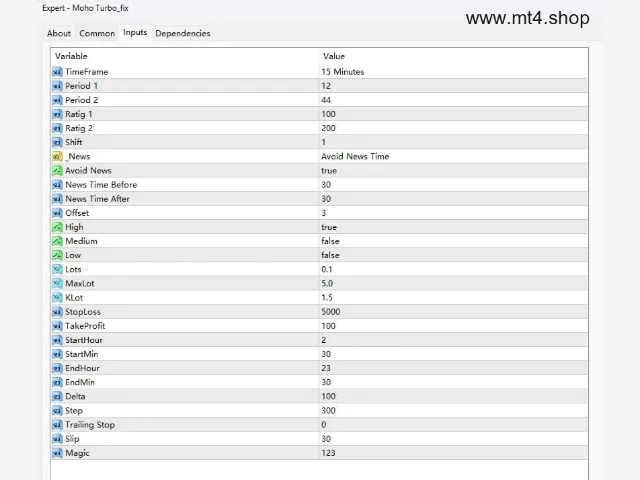 Expert - Moho Turbo_fix

www.mt4.shop

About Common Inputs Dependencies

| Variable | Value |
|---|---|
| TimeFrame | 15 Minutes |
| Period 1 | 12 |
| Period 2 | 44 |
| Ratig 1 | 100 |
| Ratig 2 | 200 |
| Shift | 1 |
| _News | Avoid News Time |
| Avoid News | true |
| News Time Before | 30 |
| News Time After | 30 |
| Offset | 3 |
| High | true |
| Medium | false |
| Low | false |
| Lots | 0.1 |
| MaxLot | 5.0 |
| KLot | 1.5 |
| StopLoss | 5000 |
| TakeProfit | 100 |
| StartHour | 2 |
| StartMin | 30 |
| EndHour | 23 |
| EndMin | 30 |
| Delta | 100 |
| Step | 300 |
| Trailing Stop | 0 |
| Slip | 30 |
| Magic | 123 |